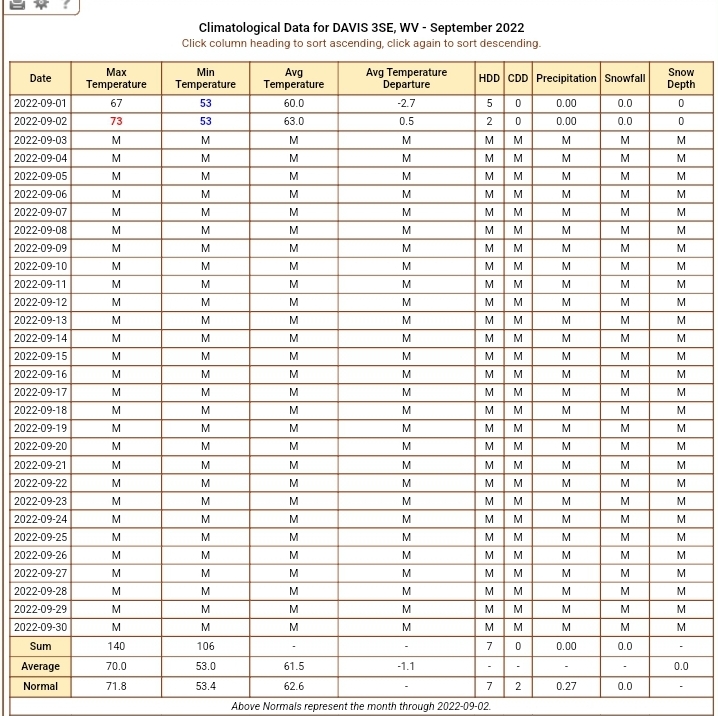 Climatological Data for DAVIS 3SE, WV - September 2022
Click column heading to sort ascending, click again to sort descending.

| Date | Max Temperature | Min Temperature | Avg Temperature | Avg Temperature Departure | HDD | CDD | Precipitation | Snowfall | Snow Depth |
|---|---|---|---|---|---|---|---|---|---|
| 2022-09-01 | 67 | 53 | 60.0 | -2.7 | 5 | 0 | 0.00 | 0.0 | 0 |
| 2022-09-02 | 73 | 53 | 63.0 | 0.5 | 2 | 0 | 0.00 | 0.0 | 0 |
| 2022-09-03 | M | M | M | M | M | M | M | M | M |
| 2022-09-04 | M | M | M | M | M | M | M | M | M |
| 2022-09-05 | M | M | M | M | M | M | M | M | M |
| 2022-09-06 | M | M | M | M | M | M | M | M | M |
| 2022-09-07 | M | M | M | M | M | M | M | M | M |
| 2022-09-08 | M | M | M | M | M | M | M | M | M |
| 2022-09-09 | M | M | M | M | M | M | M | M | M |
| 2022-09-10 | M | M | M | M | M | M | M | M | M |
| 2022-09-11 | M | M | M | M | M | M | M | M | M |
| 2022-09-12 | M | M | M | M | M | M | M | M | M |
| 2022-09-13 | M | M | M | M | M | M | M | M | M |
| 2022-09-14 | M | M | M | M | M | M | M | M | M |
| 2022-09-15 | M | M | M | M | M | M | M | M | M |
| 2022-09-16 | M | M | M | M | M | M | M | M | M |
| 2022-09-17 | M | M | M | M | M | M | M | M | M |
| 2022-09-18 | M | M | M | M | M | M | M | M | M |
| 2022-09-19 | M | M | M | M | M | M | M | M | M |
| 2022-09-20 | M | M | M | M | M | M | M | M | M |
| 2022-09-21 | M | M | M | M | M | M | M | M | M |
| 2022-09-22 | M | M | M | M | M | M | M | M | M |
| 2022-09-23 | M | M | M | M | M | M | M | M | M |
| 2022-09-24 | M | M | M | M | M | M | M | M | M |
| 2022-09-25 | M | M | M | M | M | M | M | M | M |
| 2022-09-26 | M | M | M | M | M | M | M | M | M |
| 2022-09-27 | M | M | M | M | M | M | M | M | M |
| 2022-09-28 | M | M | M | M | M | M | M | M | M |
| 2022-09-29 | M | M | M | M | M | M | M | M | M |
| 2022-09-30 | M | M | M | M | M | M | M | M | M |
| Sum | 140 | 106 | - | - | 7 | 0 | 0.00 | 0.0 | - |
| Average | 70.0 | 53.0 | 61.5 | -1.1 | - | - | - | - | 0.0 |
| Normal | 71.8 | 53.4 | 62.6 | - | 7 | 2 | 0.27 | 0.0 | - |

Above Normals represent the month through 2022-09-02.